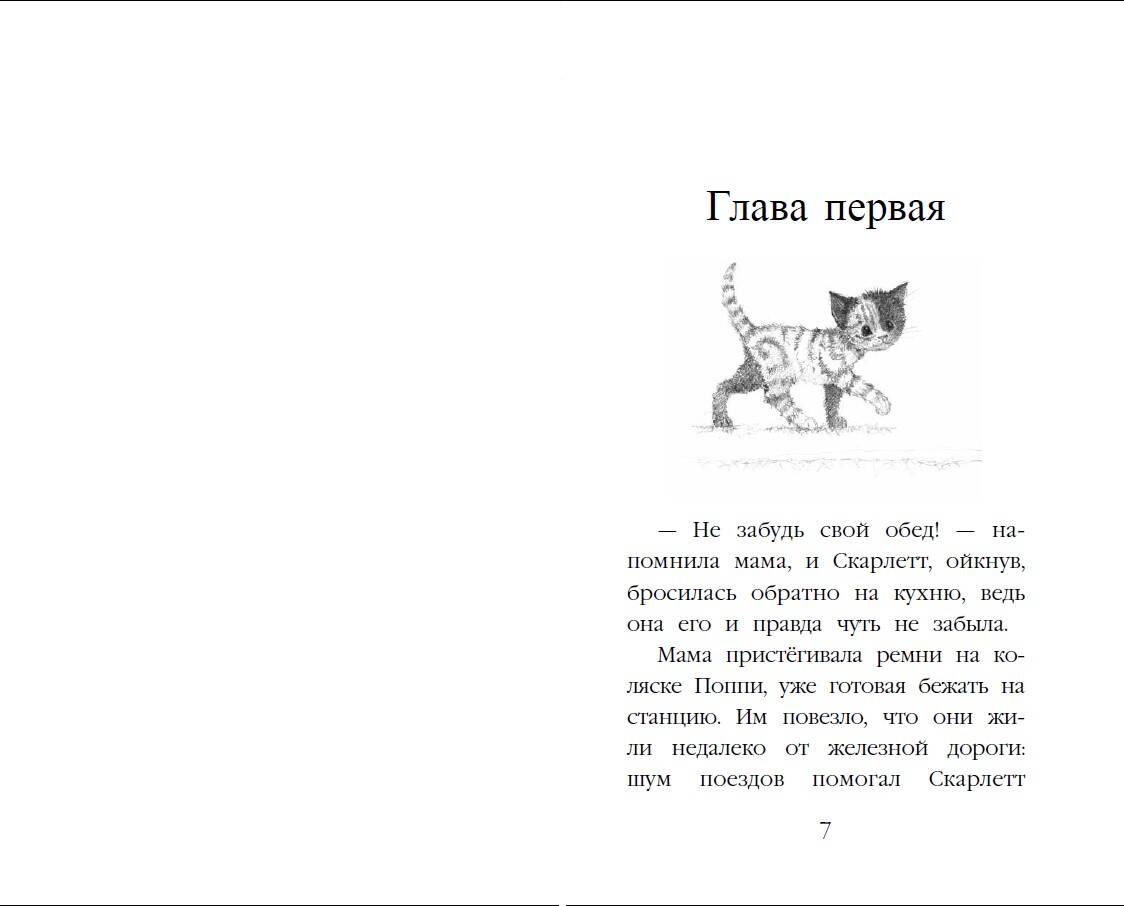 Глава первая

— Не забудь свой обед! — напомнила мама, и Скарлетт, ойкнув, бросилась обратно на кухню, ведь она его и правда чуть не забыла.

Мама пристёгивала ремни на коляске Поппи, уже готовая бежать на станцию. Им повезло, что они жили недалеко от железной дороги: шум поездов помогал Скарлетт

7